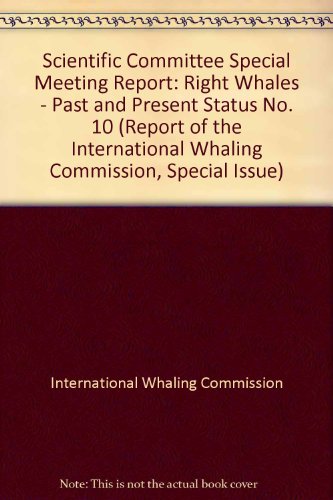 Scientific Committee Special Meeting Report: Right Whales - Past and Present Status No. 10 (Report of the International Whaling Commission, Special Issue)

International Whaling Commission

Note: This is not the actual book cover